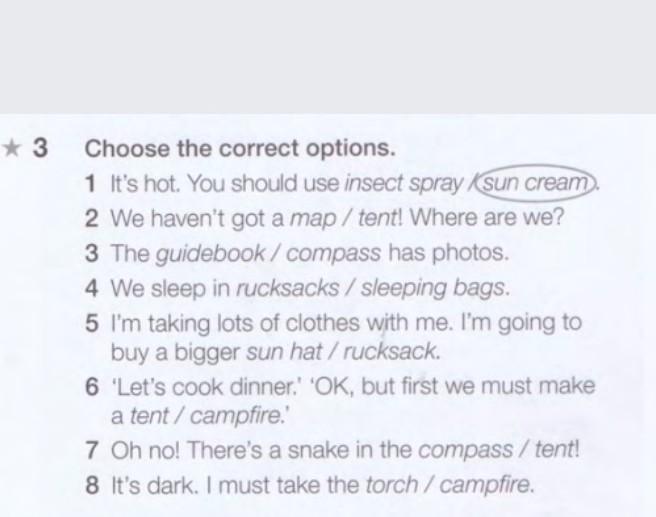 ★ 3 Choose the correct options.

1 It's hot. You should use insect spray / sun cream.

2 We haven't got a map / tent! Where are we?

3 The guidebook / compass has photos.

4 We sleep in rucksacks / sleeping bags.

5 I'm taking lots of clothes with me. I'm going to buy a bigger sun hat / rucksack.

6 'Let's cook dinner.' 'OK, but first we must make a tent / campfire.'

7 Oh no! There's a snake in the compass / tent!

8 It's dark. I must take the torch / campfire.